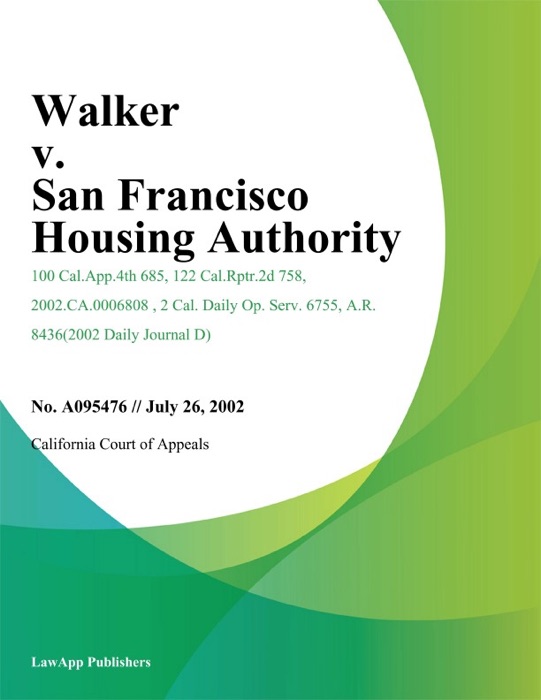 Walker v. San Francisco Housing Authority

100 Cal.App.4th 685, 122 Cal.Rptr.2d 758, 2002.CA.0006808 , 2 Cal. Daily Op. Serv. 6755, A.R. 8436(2002 Daily Journal D)

No. A095476 // July 26, 2002

California Court of Appeals

LawApp Publishers